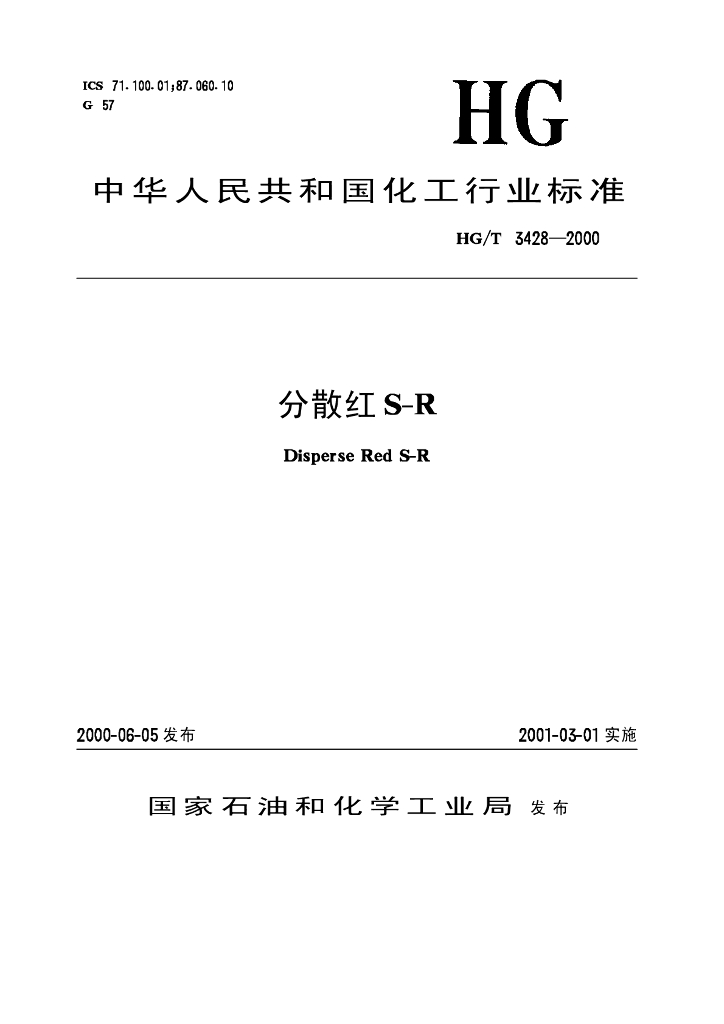 ICS 71.100.01;87.060.10
G 57

HG

中华人民共和国化工行业标准

HG/T 3428—2000

分散红 S-R

Disperse Red S-R

2000-06-05 发布

2001-03-01 实施

国家石油和化学工业局 发布